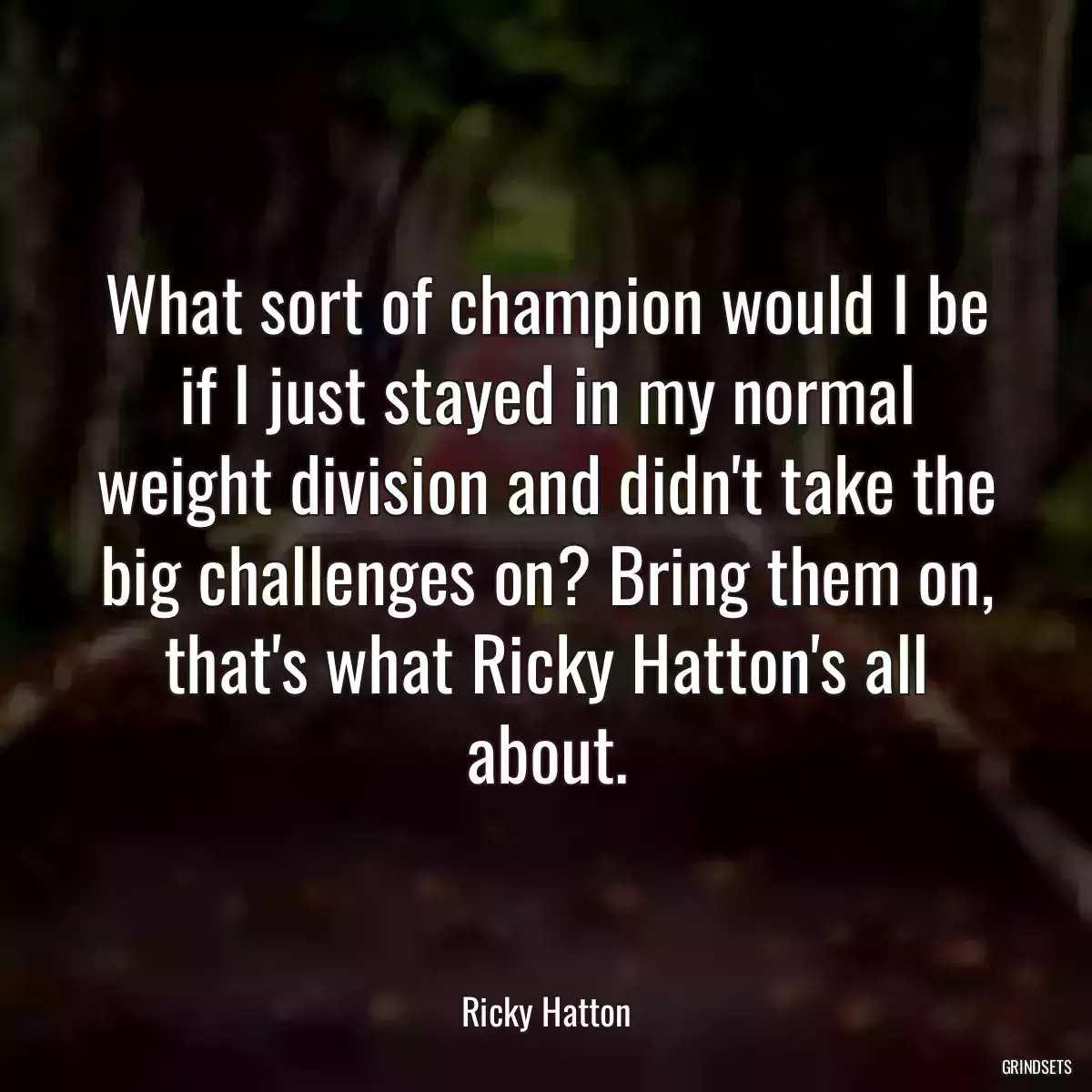 What sort of champion would I be if I just stayed in my normal weight division and didn't take the big challenges on? Bring them on, that's what Ricky Hatton's all about.

Ricky Hatton

GRINDSETS